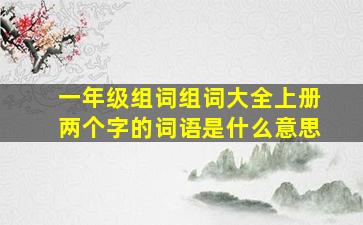 一年级组词组词大全上册
两个字的词语是什么意思